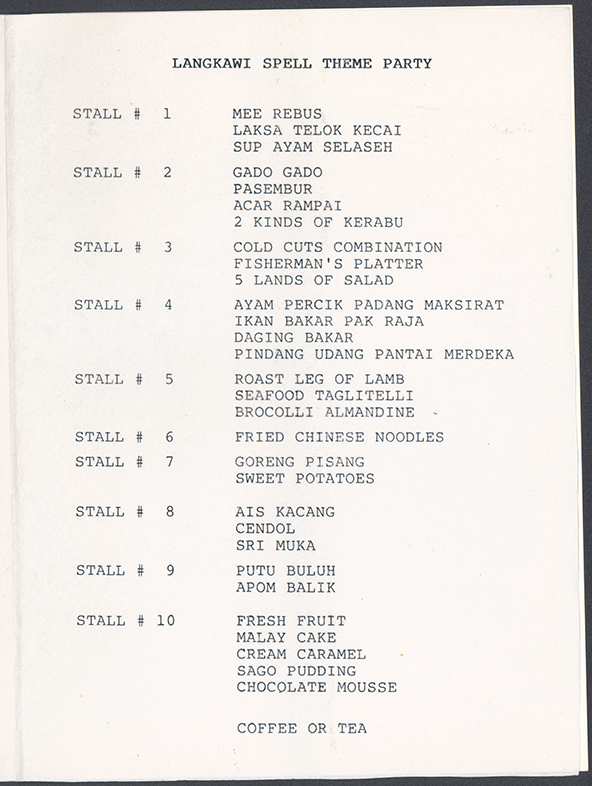 LANGKAWI SPELL THEME PARTY

STALL # 1 MEE REBUS
LAKSA TELOK KECAI
SUP AYAM SELASEH

STALL # 2 GADO GADO
PASEMBUR
ACAR RAMPAI
2 KINDS OF KERABU

STALL # 3 COLD CUTS COMBINATION
FISHERMAN'S PLATTER
5 LANDS OF SALAD

STALL # 4 AYAM PERCIK PADANG MAKSIRAT
IKAN BAKAR PAK RAJA
DAGING BAKAR
PINDANG UDANG PANTAI MERDEKA

STALL # 5 ROAST LEG OF LAMB
SEAFOOD TAGLITELLI
BROCOLLI ALMANDINE

STALL # 6 FRIED CHINESE NOODLES

STALL # 7 GORENG PISANG
SWEET POTATOES

STALL # 8 AIS KACANG
CENDOL
SRI MUKA

STALL # 9 PUTU BULUH
APOM BALIK

STALL # 10 FRESH FRUIT
MALAY CAKE
CREAM CARAMEL
SAGO PUDDING
CHOCOLATE MOUSSE

COFFEE OR TEA